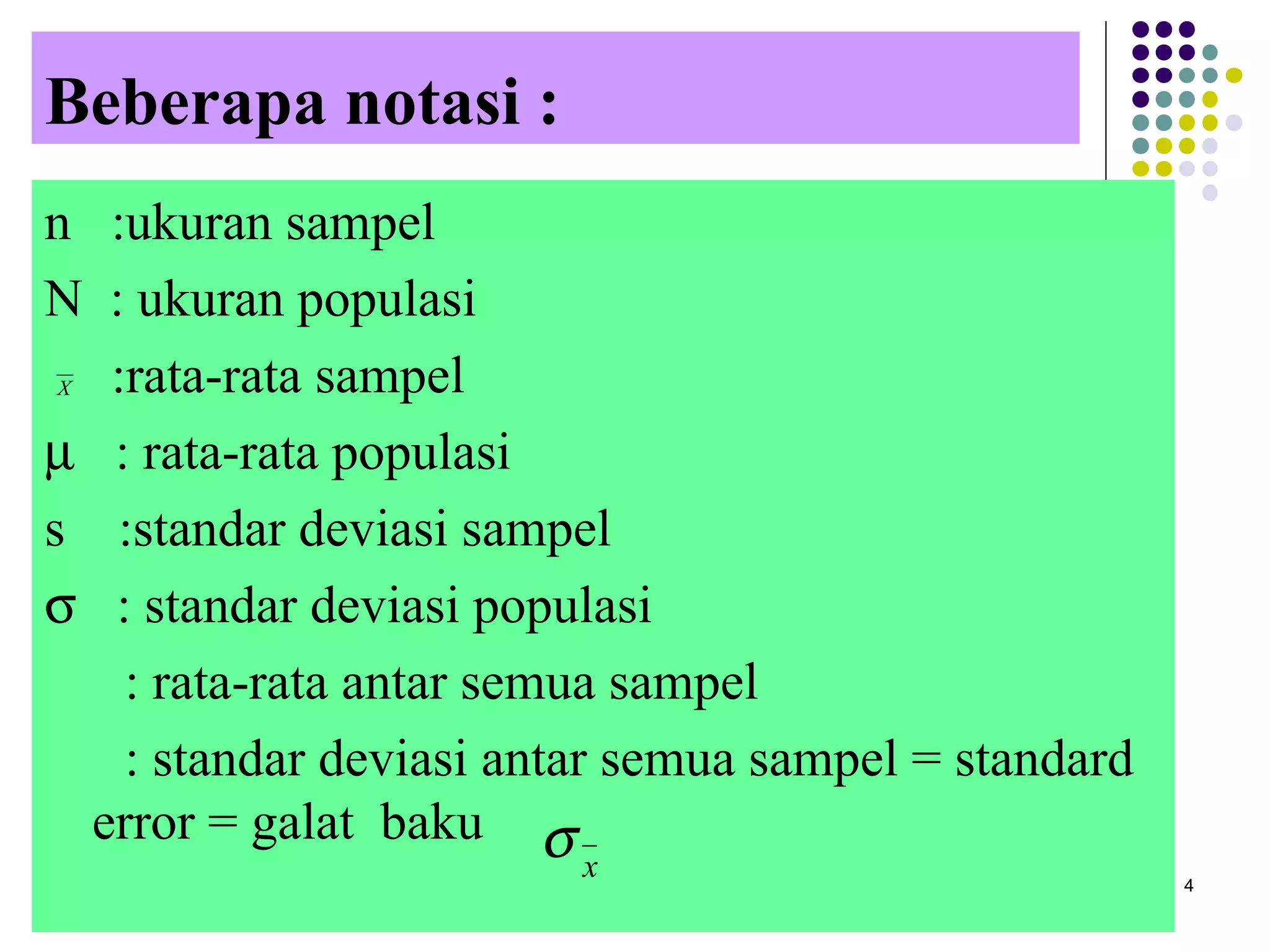 Beberapa notasi :

n :ukuran sampel

N : ukuran populasi

$\bar{x}$ :rata-rata sampel

μ : rata-rata populasi

s :standar deviasi sampel

σ : standar deviasi populasi

: rata-rata antar semua sampel

: standar deviasi antar semua sampel = standard error = galat baku $\sigma_{\bar{x}}$

4